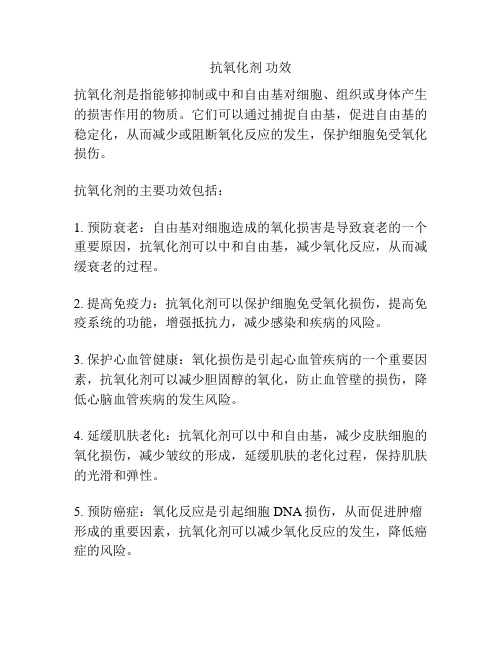 抗氧化剂 功效

抗氧化剂是指能够抑制或中和自由基对细胞、组织或身体产生的损害作用的物质。它们可以通过捕捉自由基，促进自由基的稳定化，从而减少或阻断氧化反应的发生，保护细胞免受氧化损伤。

抗氧化剂的主要功效包括：

1. 预防衰老：自由基对细胞造成的氧化损害是导致衰老的一个重要原因，抗氧化剂可以中和自由基，减少氧化反应，从而减缓衰老的过程。

2. 提高免疫力：抗氧化剂可以保护细胞免受氧化损伤，提高免疫系统的功能，增强抵抗力，减少感染和疾病的风险。

3. 保护心血管健康：氧化损伤是引起心血管疾病的一个重要因素，抗氧化剂可以减少胆固醇的氧化，防止血管壁的损伤，降低心脑血管疾病的发生风险。

4. 延缓肌肤老化：抗氧化剂可以中和自由基，减少皮肤细胞的氧化损伤，减少皱纹的形成，延缓肌肤的老化过程，保持肌肤的光滑和弹性。

5. 预防癌症：氧化反应是引起细胞 DNA 损伤，从而促进肿瘤形成的重要因素，抗氧化剂可以减少氧化反应的发生，降低癌症的风险。